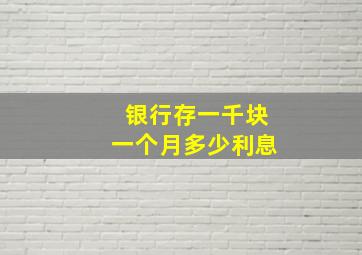 银行存一千块
一个月多少利息